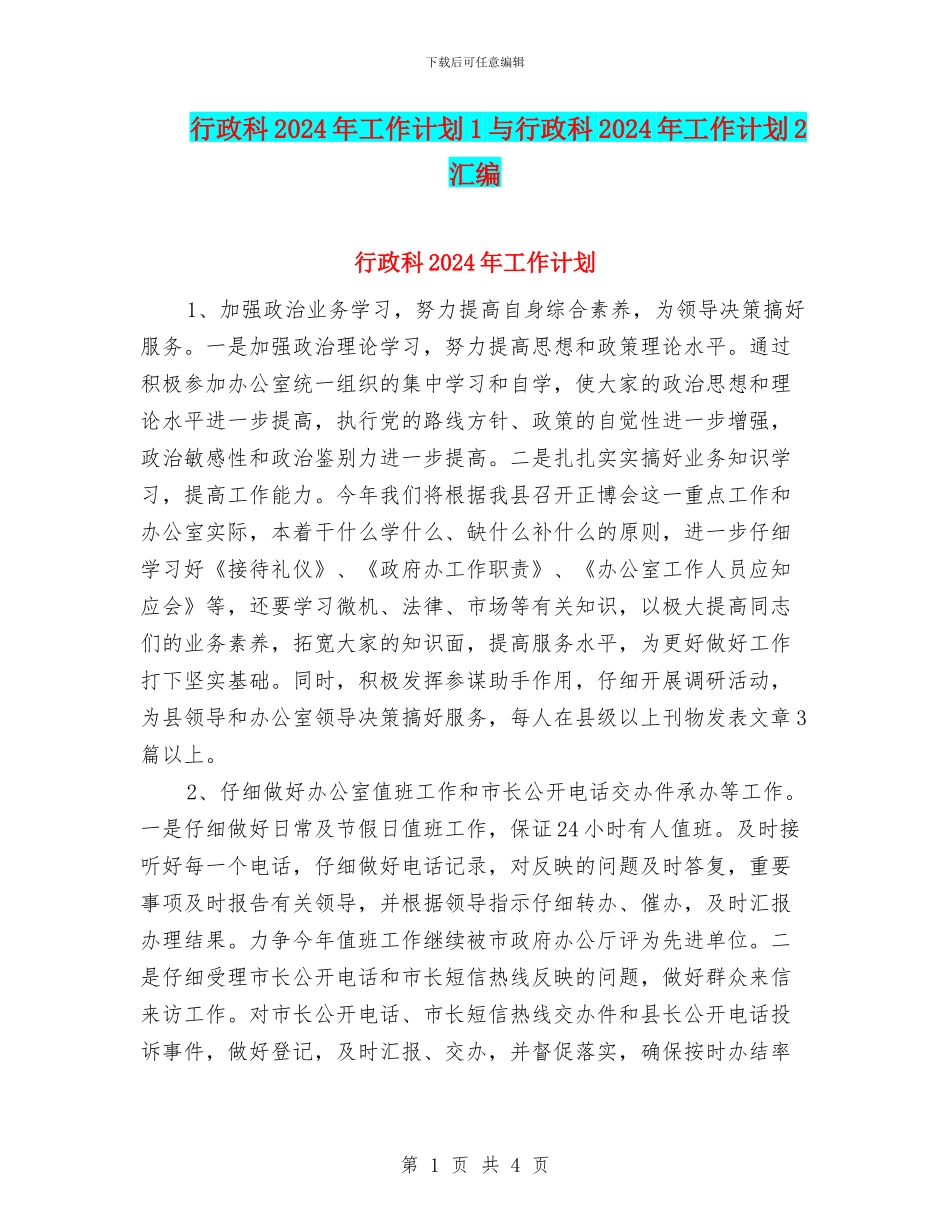 下载后可任意编辑

行政科2024年工作计划1与行政科2024年工作计划2汇编

行政科2024年工作计划

1、加强政治业务学习，努力提高自身综合素养，为领导决策搞好服务。一是加强政治理论学习，努力提高思想和政策理论水平。通过积极参加办公室统一组织的集中学习和自学，使大家的政治思想和理论水平进一步提高，执行党的路线方针、政策的自觉性进一步增强，政治敏感性和政治鉴别力进一步提高。二是扎扎实实搞好业务知识学习，提高工作能力。今年我们将根据我县召开正博会这一重点工作和办公室实际，本着干什么学什么、缺什么补什么的原则，进一步仔细学习好《接待礼仪》、《政府办工作职责》、《办公室工作人员应知应会》等，还要学习微机、法律、市场等有关知识，以极大提高同志们的业务素养，拓宽大家的知识面，提高服务水平，为更好做好工作打下坚实基础。同时，积极发挥参谋助手作用，仔细开展调研活动，为县领导和办公室领导决策搞好服务，每人在县级以上刊物发表文章3篇以上。

2、仔细做好办公室值班工作和市长公开电话交办件承办等工作。一是仔细做好日常及节假日值班工作，保证24小时有人值班。及时接听好每一个电话，仔细做好电话记录，对反映的问题及时答复，重要事项及时报告有关领导，并根据领导指示仔细转办、催办，及时汇报办理结果。力争今年值班工作继续被市政府办公厅评为先进单位。二是仔细受理市长公开电话和市长短信热线反映的问题，做好群众来信来访工作。对市长公开电话、市长短信热线交办件和县长公开电话投诉事件，做好登记，及时汇报、交办，并督促落实，确保按时办结率

第 1 页 共 4 页